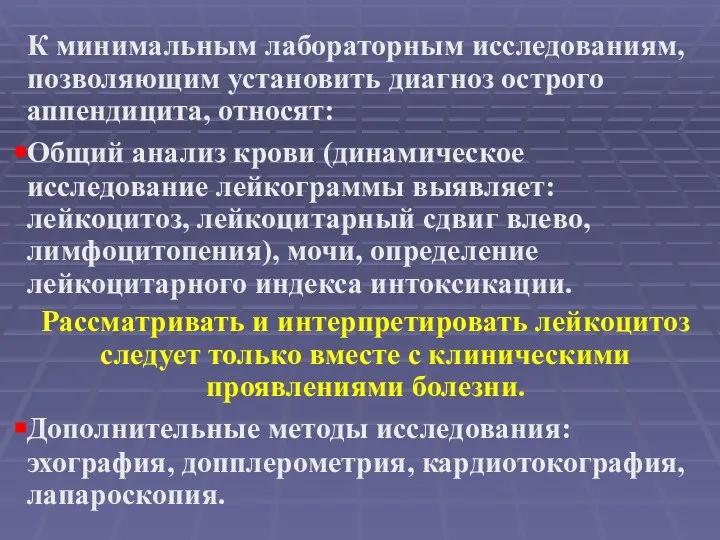 К минимальным лабораторным исследованиям, позволяющим установить диагноз острого аппендицита, относят:

Общий анализ крови (динамическое исследование лейкограммы выявляет: лейкоцитоз, лейкоцитарный сдвиг влево, лимфоцитопения), мочи, определение лейкоцитарного индекса интоксикации.

Рассматривать и интерпретировать лейкоцитоз следует только вместе с клиническими проявлениями болезни.

Дополнительные методы исследования: эхография, допплерометрия, кардиотокография, лапароскопия.